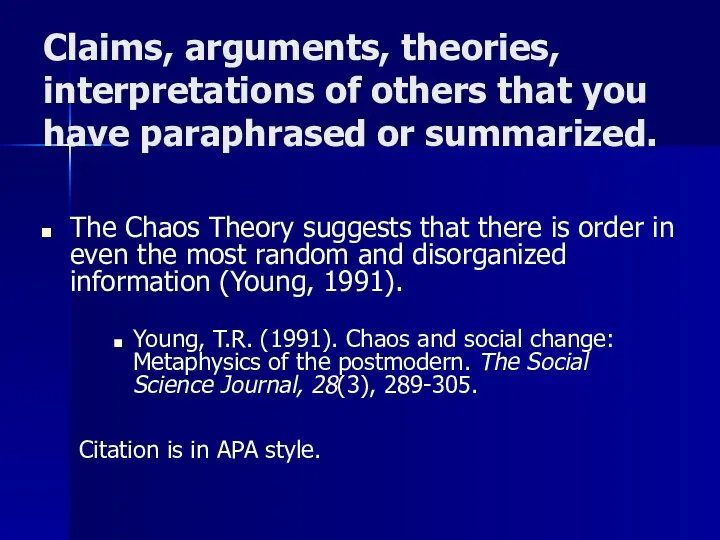 Claims, arguments, theories, interpretations of others that you have paraphrased or summarized.

The Chaos Theory suggests that there is order in even the most random and disorganized information (Young, 1991).

Young, T.R. (1991). Chaos and social change: Metaphysics of the postmodern. The Social Science Journal, 28(3), 289-305.

Citation is in APA style.